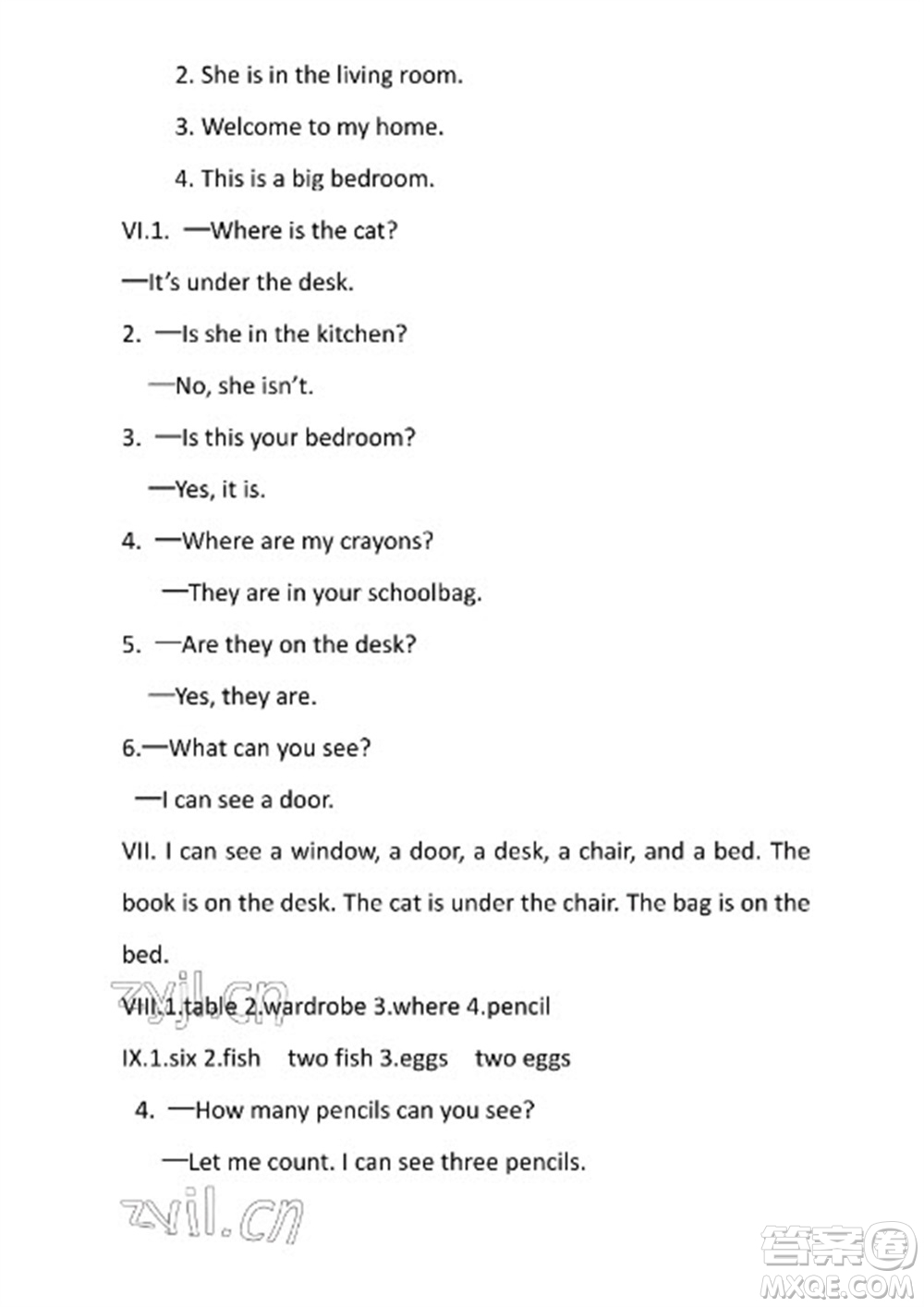 2. She is in the living room.

3. Welcome to my home.

4. This is a big bedroom.

VI.1. —Where is the cat?

—It's under the desk.

2. —Is she in the kitchen?

—No, she isn't.

3. —Is this your bedroom?

—Yes, it is.

4. —Where are my crayons?

—They are in your schoolbag.

5. —Are they on the desk?

—Yes, they are.

6.—What can you see?

—I can see a door.

VII. I can see a window, a door, a desk, a chair, and a bed. The book is on the desk. The cat is under the chair. The bag is on the bed.

zyjl.cn

VIII.1.table 2.wardrobe 3.where 4.pencil

IX.1.six 2.fish two fish 3.eggs two eggs

4. —How many pencils can you see?

—Let me count. I can see three pencils.

zyjl.cn

答案圈 MXQE.COM